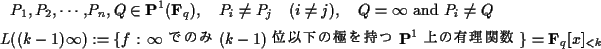 $P_1, P_2, \cdots, P_n, Q \in \mathbf{P}^1(\mathbf{F}_q), \quad P_i \neq P_j \quad (i \neq j), \quad Q = \infty$ and $P_i \neq Q$

$L((k-1)\infty) := \{f : \infty$ でのみ $(k-1)$ 位以下の極を持つ $\mathbf{P}^1$ 上の有理関数 $\} = \mathbf{F}_q[x]_{<k}$